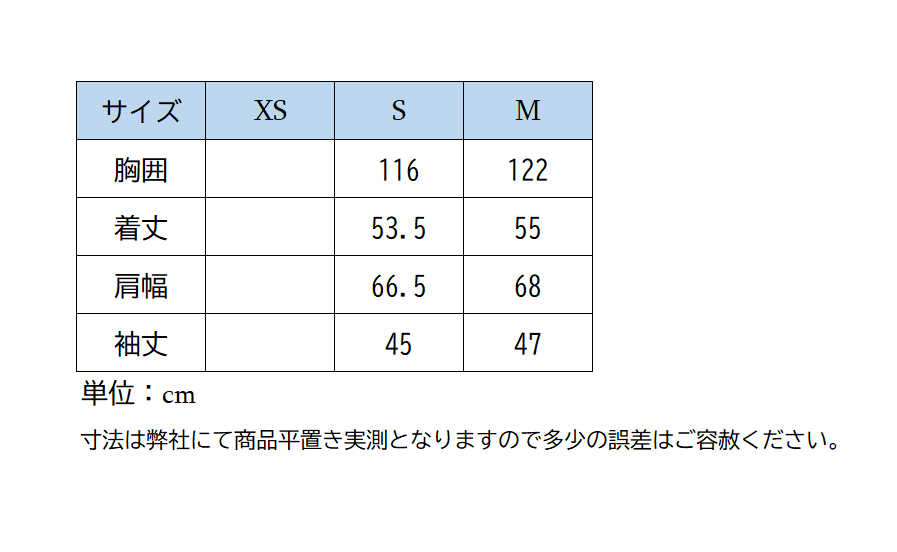 | サイズ | XS | S | M |
|---|---|---|---|
| 胸囲 |  | 116 | 122 |
| 着丈 |  | 53.5 | 55 |
| 肩幅 |  | 66.5 | 68 |
| 袖丈 |  | 45 | 47 |

単位：cm

寸法は弊社にて商品平置き実測となりますので多少の誤差はご容赦ください。